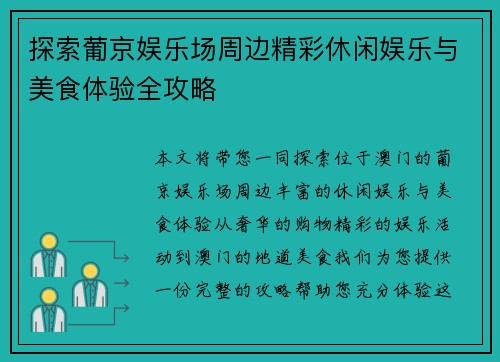 探索葡京娱乐场周边精彩休闲娱乐与美食体验全攻略

本文将带您一同探索位于澳门的葡京娱乐场周边丰富的休闲娱乐与美食体验从奢华的购物精彩的娱乐活动到澳门的地道美食我们为您提供一份完整的攻略帮助您充分体验这